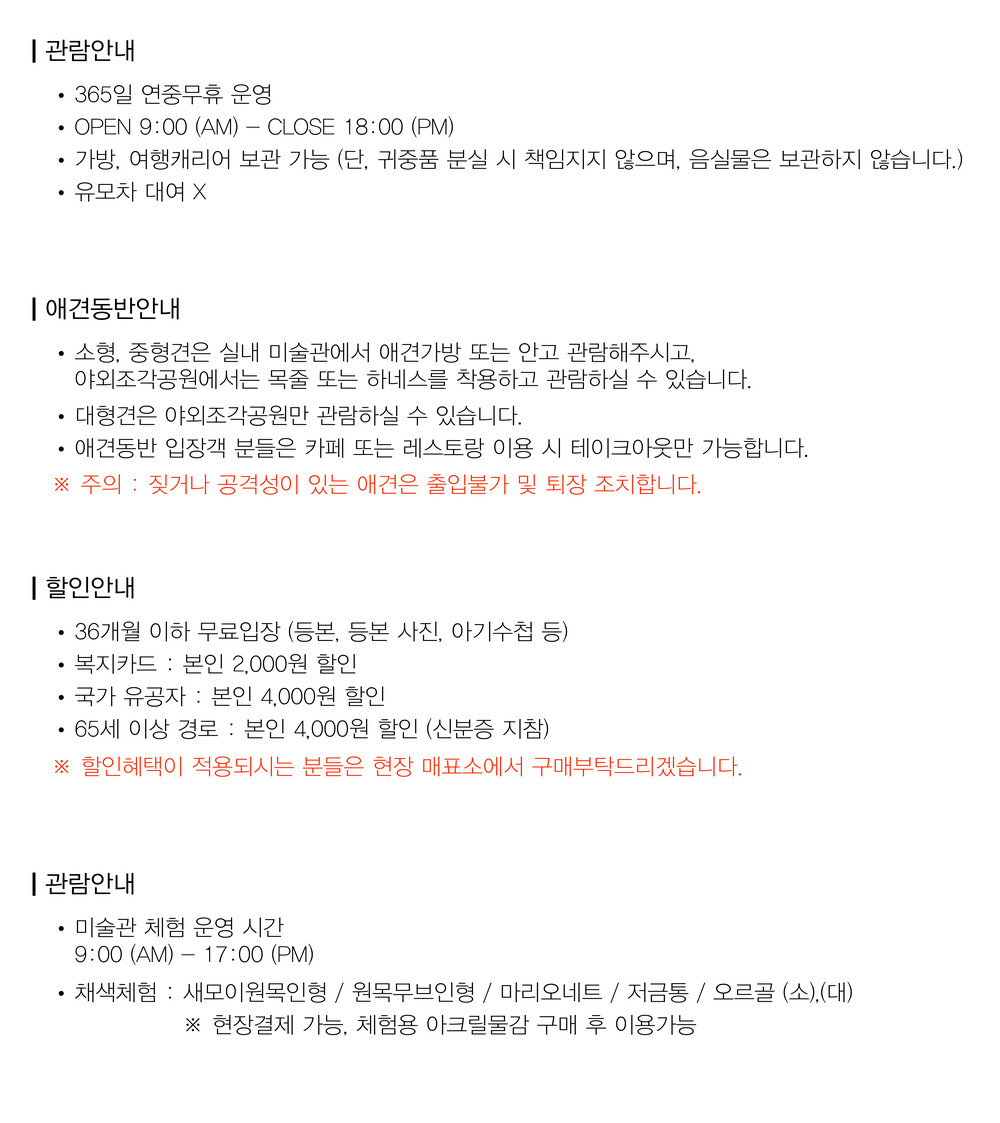 | 관람안내

• 365일 연중무휴 운영
• OPEN 9:00 (AM) – CLOSE 18:00 (PM)
• 가방, 여행캐리어 보관 가능 (단, 귀중품 분실 시 책임지지 않으며, 음실물은 보관하지 않습니다.)
• 유모차 대여 X

| 애견동반안내

• 소형, 중형견은 실내 미술관에서 애견가방 또는 안고 관람해주시고, 야외조각공원에서는 목줄 또는 하네스를 착용하고 관람하실 수 있습니다.
• 대형견은 야외조각공원만 관람하실 수 있습니다.
• 애견동반 입장객 분들은 카페 또는 레스토랑 이용 시 테이크아웃만 가능합니다.
※ 주의 : 짖거나 공격성이 있는 애견은 출입불가 및 퇴장 조치합니다.

| 할인안내

• 36개월 이하 무료입장 (등본, 등본 사진, 아기수첩 등)
• 복지카드 : 본인 2,000원 할인
• 국가 유공자 : 본인 4,000원 할인
• 65세 이상 경로 : 본인 4,000원 할인 (신분증 지참)
※ 할인혜택이 적용되시는 분들은 현장 매표소에서 구매부탁드리겠습니다.

| 관람안내

• 미술관 체험 운영 시간
9:00 (AM) – 17:00 (PM)
• 채색체험 : 새모이원목인형 / 원목무브인형 / 마리오네트 / 저금통 / 오르골 (소),(대)
※ 현장결제 가능, 체험용 아크릴물감 구매 후 이용가능